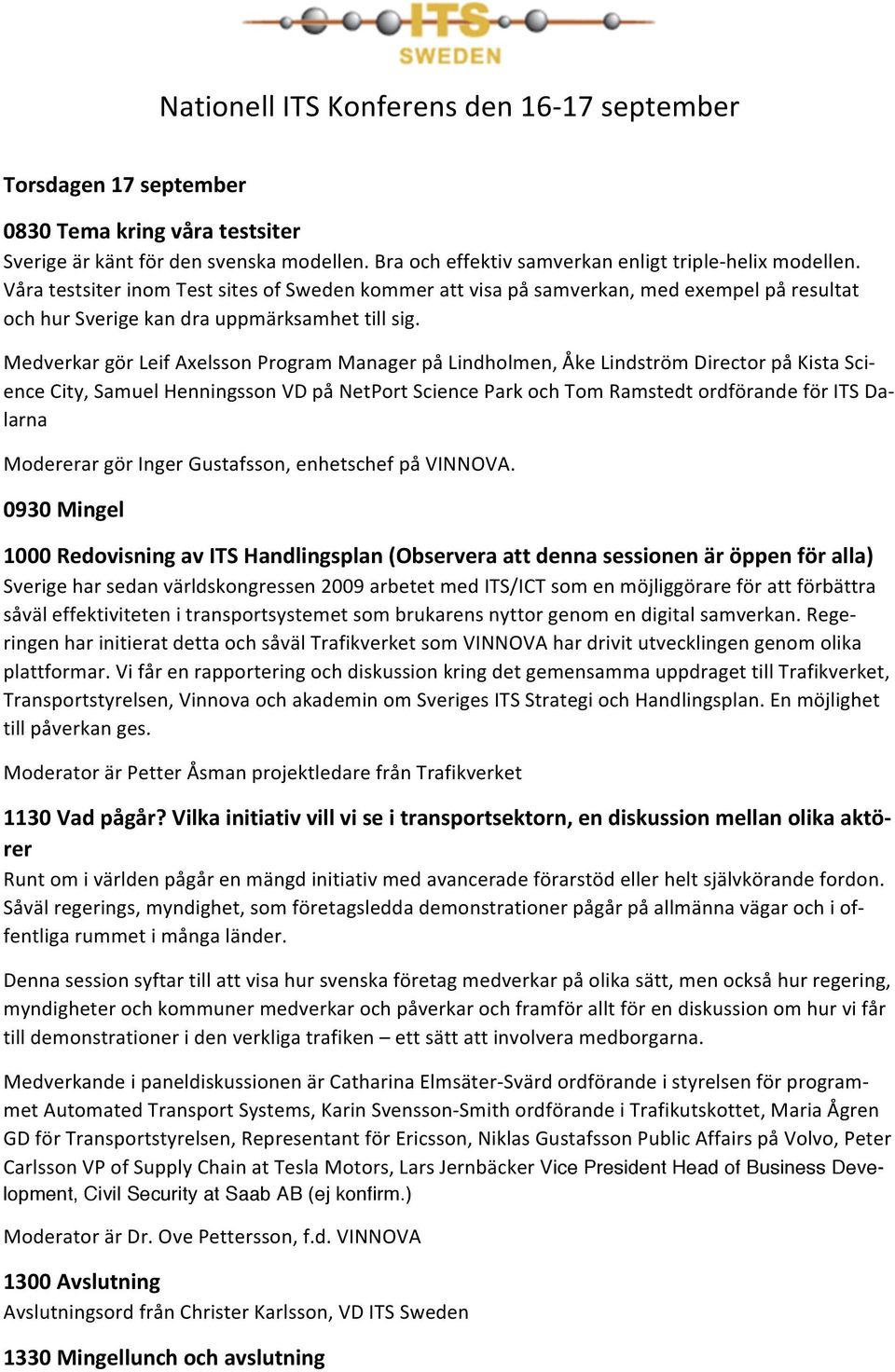 ITS
SWEDEN

Nationell ITS Konferens den 16-17 september

Torsdagen 17 september

0830 Tema kring våra testsiter
Sverige är känt för den svenska modellen. Bra och effektiv samverkan enligt triple-helix modellen. Våra testsiter inom Test sites of Sweden kommer att visa på samverkan, med exempel på resultat och hur Sverige kan dra uppmärksamhet till sig.

Medverkar gör Leif Axelsson Program Manager på Lindholmen, Åke Lindström Director på Kista Science City, Samuel Henningsson VD på NetPort Science Park och Tom Ramstedt ordförande för ITS Dalarna

Modererar gör Inger Gustafsson, enhetschef på VINNOVA.

0930 Mingel

1000 Redovisning av ITS Handlingsplan (Observera att denna sessionen är öppen för alla)
Sverige har sedan världskongressen 2009 arbetet med ITS/ICT som en möjliggörare för att förbättra såväl effektiviteten i transportsystemet som brukarens nyttor genom en digital samverkan. Regeringen har initierat detta och såväl Trafikverket som VINNOVA har drivit utvecklingen genom olika plattformar. Vi får en rapportering och diskussion kring det gemensamma uppdraget till Trafikverket, Transportstyrelsen, Vinnova och akademin om Sveriges ITS Strategi och Handlingsplan. En möjlighet till påverkan ges.

Moderator är Petter Åsman projektledare från Trafikverket

1130 Vad pågår? Vilka initiativ vill vi se i transportsektorn, en diskussion mellan olika aktörer
Runt om i världen pågår en mängd initiativ med avancerade förarstöd eller helt självkörande fordon. Såväl regerings, myndighet, som företagsledda demonstrationer pågår på allmänna vägar och i offentliga rummet i många länder.

Denna session syftar till att visa hur svenska företag medverkar på olika sätt, men också hur regering, myndigheter och kommuner medverkar och påverkar och framför allt för en diskussion om hur vi får till demonstrationer i den verkliga trafiken – ett sätt att involvera medborgarna.

Medverkande i paneldiskussionen är Catharina Elmsäter-Svärd ordförande i styrelsen för programmet Automated Transport Systems, Karin Svensson-Smith ordförande i Trafikutskottet, Maria Ågren GD för Transportstyrelsen, Representant för Ericsson, Niklas Gustafsson Public Affairs på Volvo, Peter Carlsson VP of Supply Chain at Tesla Motors, Lars Jernbäcker Vice President Head of Business Development, Civil Security at Saab AB (ej konfirm.)

Moderator är Dr. Ove Pettersson, f.d. VINNOVA

1300 Avslutning
Avslutningsord från Christer Karlsson, VD ITS Sweden

1330 Mingellunch och avslutning